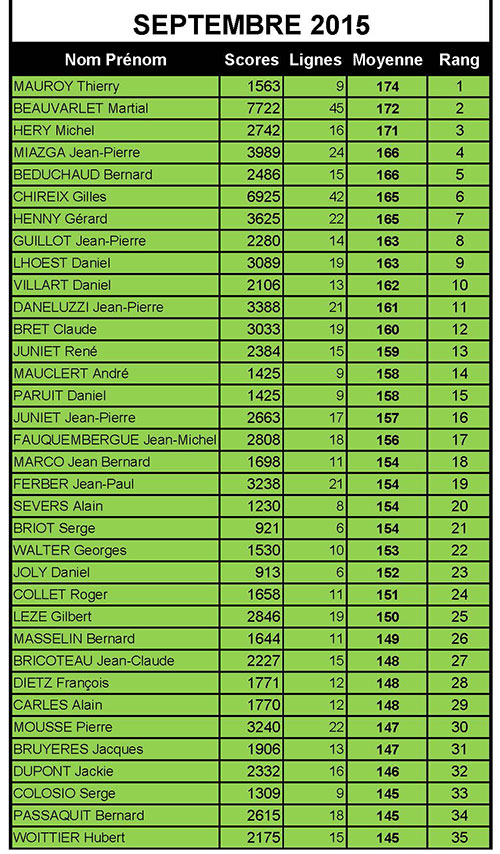 SEPTEMBRE 2015

| Nom Prénom | Scores | Lignes | Moyenne | Rang |
|---|---|---|---|---|
| MAUROY Thierry | 1563 | 9 | 174 | 1 |
| BEAUVARLET Martial | 7722 | 45 | 172 | 2 |
| HERY Michel | 2742 | 16 | 171 | 3 |
| MIAZGA Jean-Pierre | 3989 | 24 | 166 | 4 |
| BEDUCHAUD Bernard | 2486 | 15 | 166 | 5 |
| CHIREIX Gilles | 6925 | 42 | 165 | 6 |
| HENNY Gérard | 3625 | 22 | 165 | 7 |
| GUILLOT Jean-Pierre | 2280 | 14 | 163 | 8 |
| LHOEST Daniel | 3089 | 19 | 163 | 9 |
| VILLART Daniel | 2106 | 13 | 162 | 10 |
| DANELUZZI Jean-Pierre | 3388 | 21 | 161 | 11 |
| BRET Claude | 3033 | 19 | 160 | 12 |
| JUNIET René | 2384 | 15 | 159 | 13 |
| MAUCLERT André | 1425 | 9 | 158 | 14 |
| PARUIT Daniel | 1425 | 9 | 158 | 15 |
| JUNIET Jean-Pierre | 2663 | 17 | 157 | 16 |
| FAUQUEMBERGUE Jean-Michel | 2808 | 18 | 156 | 17 |
| MARCO Jean Bernard | 1698 | 11 | 154 | 18 |
| FERBER Jean-Paul | 3238 | 21 | 154 | 19 |
| SEVERS Alain | 1230 | 8 | 154 | 20 |
| BRIOT Serge | 921 | 6 | 154 | 21 |
| WALTER Georges | 1530 | 10 | 153 | 22 |
| JOLY Daniel | 913 | 6 | 152 | 23 |
| COLLET Roger | 1658 | 11 | 151 | 24 |
| LEZE Gilbert | 2846 | 19 | 150 | 25 |
| MASSELIN Bernard | 1644 | 11 | 149 | 26 |
| BRICOTEAU Jean-Claude | 2227 | 15 | 148 | 27 |
| DIETZ François | 1771 | 12 | 148 | 28 |
| CARLES Alain | 1770 | 12 | 148 | 29 |
| MOUSSE Pierre | 3240 | 22 | 147 | 30 |
| BRUYERES Jacques | 1906 | 13 | 147 | 31 |
| DUPONT Jackie | 2332 | 16 | 146 | 32 |
| COLOSIO Serge | 1309 | 9 | 145 | 33 |
| PASSAQUIT Bernard | 2615 | 18 | 145 | 34 |
| WOITTIER Hubert | 2175 | 15 | 145 | 35 |